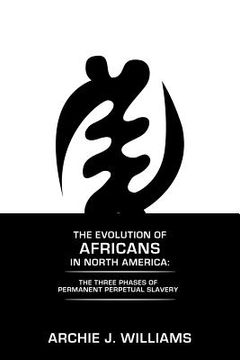 THE EVOLUTION OF
AFRICANS
IN NORTH AMERICA:

THE THREE PHASES OF
PERMANENT PERPETUAL SLAVERY

ARCHIE J. WILLIAMS